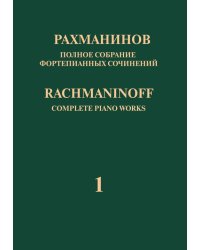 РАХМАНИНОВ
ПОЛНОЕ СОБРАНИЕ
ФОРТЕПИАННЫХ СОЧИНЕНИЙ

RACHMANINOFF
COMPLETE PIANO WORKS

1